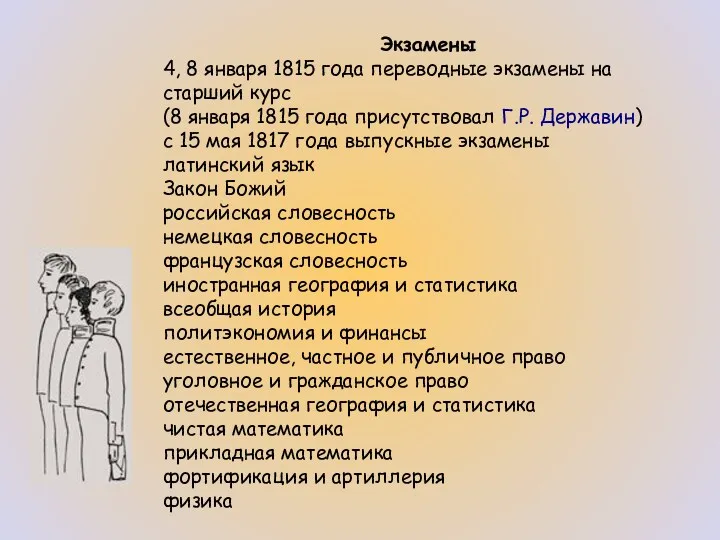 Экзамены
4, 8 января 1815 года переводные экзамены на старший курс
(8 января 1815 года присутствовал Г.Р. Державин)
с 15 мая 1817 года выпускные экзамены
латинский язык
Закон Божий
российская словесность
немецкая словесность
французская словесность
иностранная география и статистика
всеобщая история
политэкономия и финансы
естественное, частное и публичное право
уголовное и гражданское право
отечественная география и статистика
чистая математика
прикладная математика
фортификация и артиллерия
физика